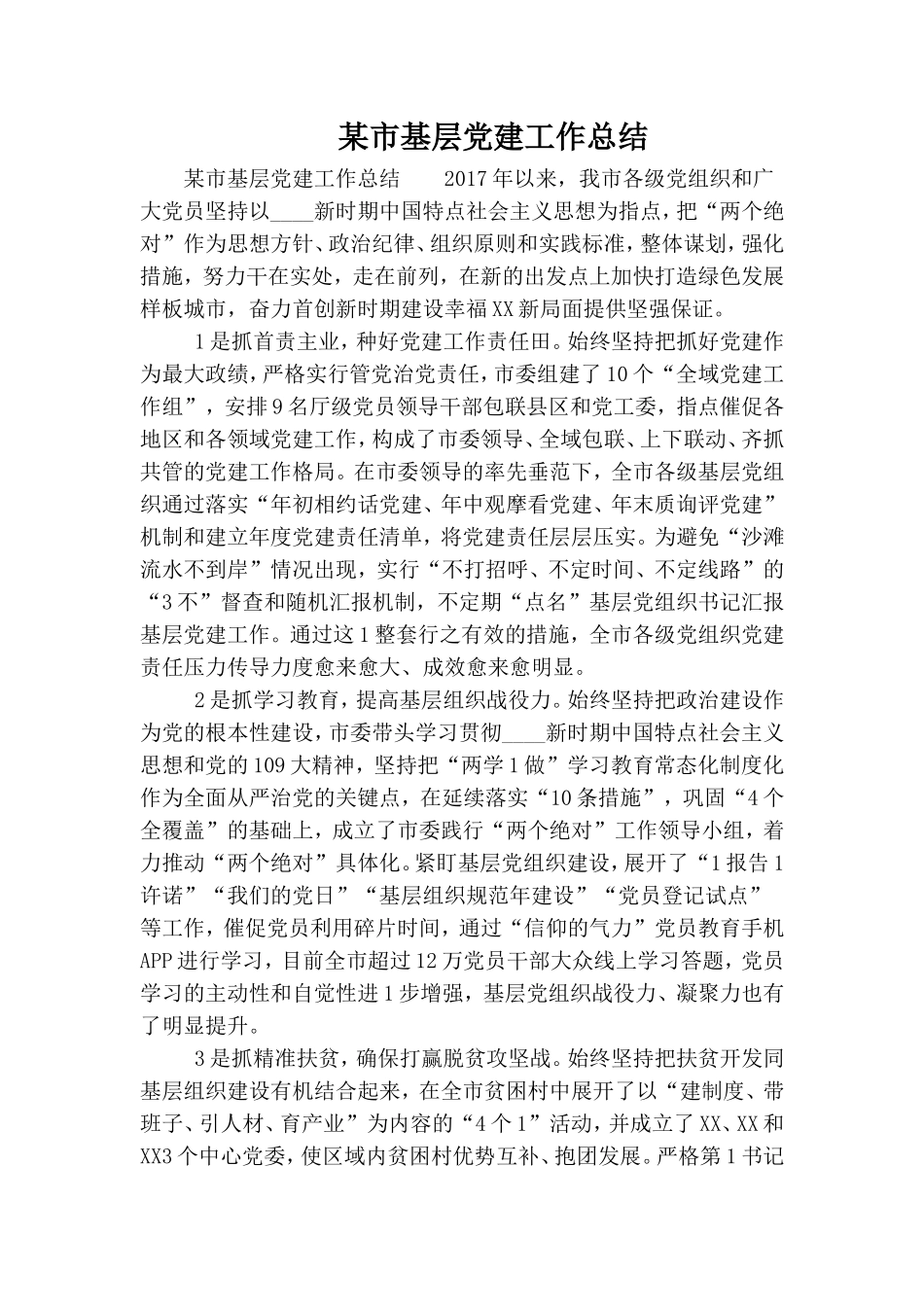 某市基层党建工作总结

某市基层党建工作总结　　2017年以来，我市各级党组织和广大党员坚持以____新时期中国特点社会主义思想为指点，把“两个绝对”作为思想方针、政治纪律、组织原则和实践标准，整体谋划，强化措施，努力干在实处，走在前列，在新的出发点上加快打造绿色发展样板城市，奋力首创新时期建设幸福XX新局面提供坚强保证。

1是抓首责主业，种好党建工作责任田。始终坚持把抓好党建作为最大政绩，严格实行管党治党责任，市委组建了10个“全域党建工作组”，安排9名厅级党员领导干部包联县区和党工委，指点催促各地区和各领域党建工作，构成了市委领导、全域包联、上下联动、齐抓共管的党建工作格局。在市委领导的率先垂范下，全市各级基层党组织通过落实“年初相约话党建、年中观摩看党建、年末质询评党建”机制和建立年度党建责任清单，将党建责任层层压实。为避免“沙滩流水不到岸”情况出现，实行“不打招呼、不定时间、不定线路”的“3不”督查和随机汇报机制，不定期“点名”基层党组织书记汇报基层党建工作。通过这1整套行之有效的措施，全市各级党组织党建责任压力传导力度愈来愈大、成效愈来愈明显。

2是抓学习教育，提高基层组织战役力。始终坚持把政治建设作为党的根本性建设，市委带头学习贯彻____新时期中国特点社会主义思想和党的109大精神，坚持把“两学1做”学习教育常态化制度化作为全面从严治党的关键点，在延续落实“10条措施”，巩固“4个全覆盖”的基础上，成立了市委践行“两个绝对”工作领导小组，着力推动“两个绝对”具体化。紧盯基层党组织建设，展开了“1报告1许诺”“我们的党日”“基层组织规范年建设”“党员登记试点”等工作，催促党员利用碎片时间，通过“信仰的气力”党员教育手机APP进行学习，目前全市超过12万党员干部大众线上学习答题，党员学习的主动性和自觉性进1步增强，基层党组织战役力、凝聚力也有了明显提升。

3是抓精准扶贫，确保打赢脱贫攻坚战。始终坚持把扶贫开发同基层组织建设有机结合起来，在全市贫困村中展开了以“建制度、带班子、引人材、育产业”为内容的“4个1”活动，并成立了XX、XX和XX3个中心党委，使区域内贫困村优势互补、抱团发展。严格第1书记